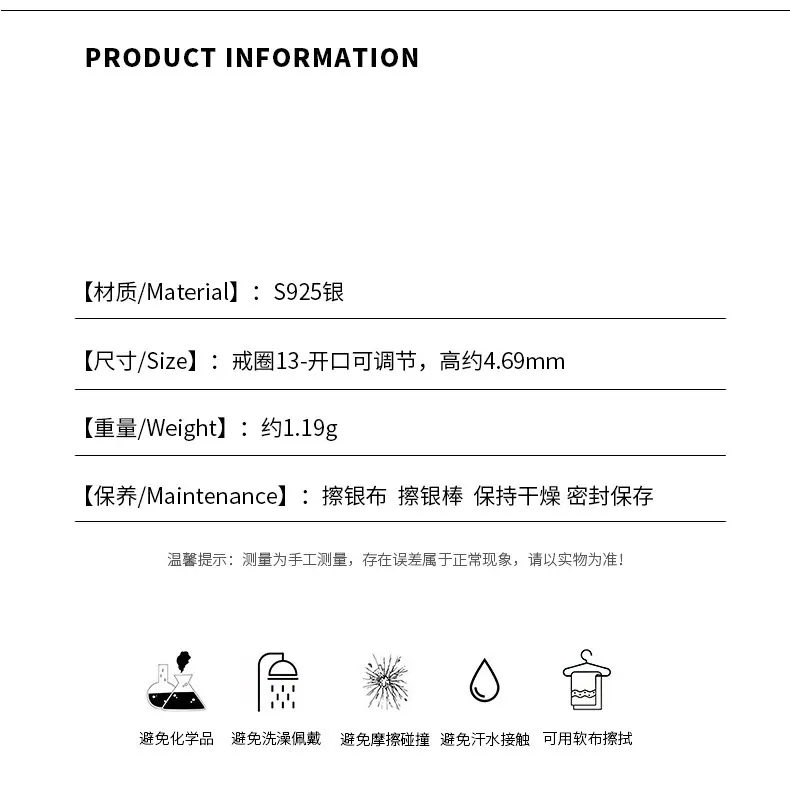 PRODUCT INFORMATION

【材质/Material】：S925银

【尺寸/Size】：戒圈13-开口可调节，高约4.69mm

【重量/Weight】：约1.19g

【保养/Maintenance】：擦银布 擦银棒 保持干燥 密封保存

温馨提示：测量为手工测量，存在误差属于正常现象，请以实物为准！

避免化学品 避免洗澡佩戴 避免摩擦碰撞 避免汗水接触 可用软布擦拭